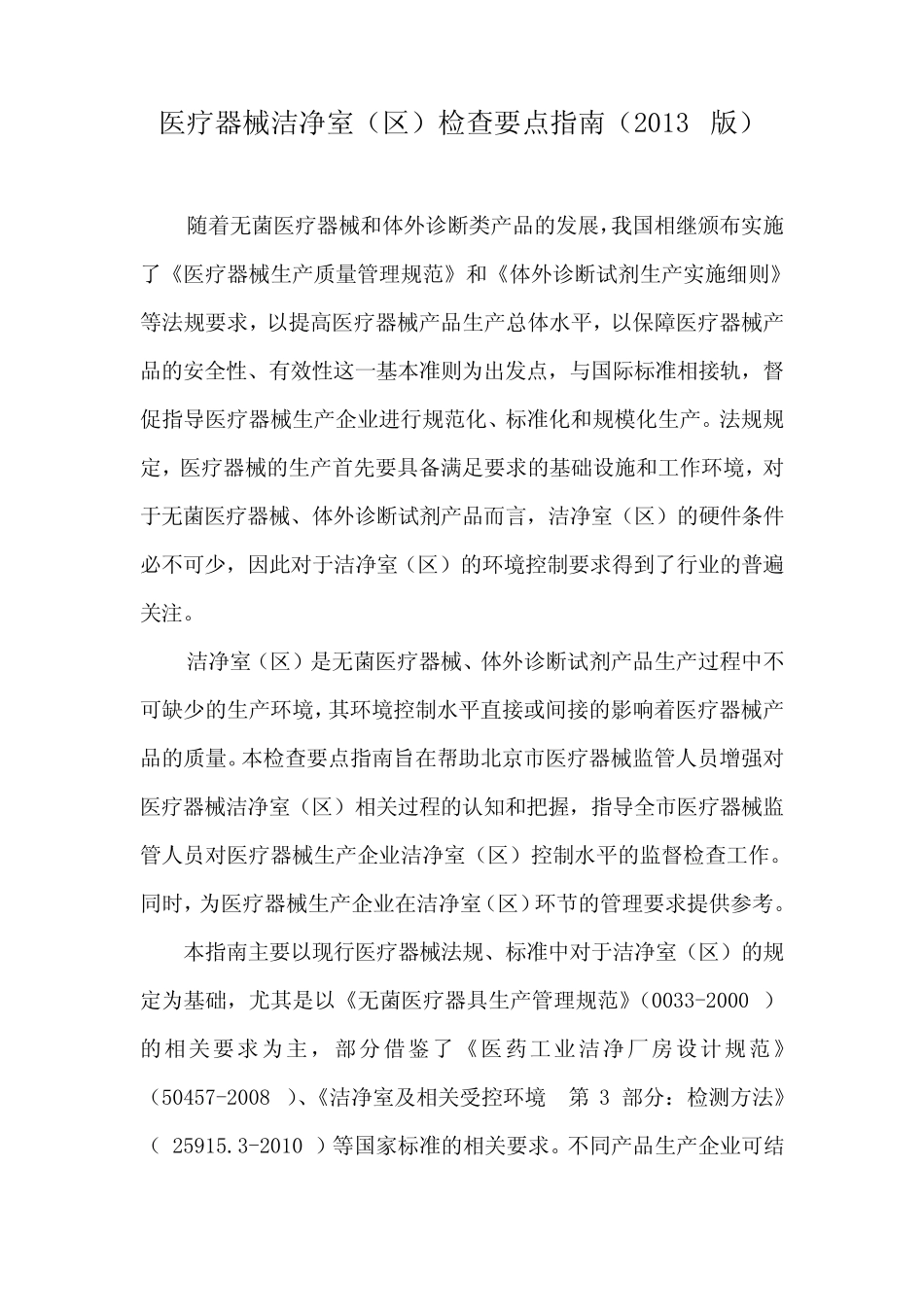 医疗器械洁净室（区）检查要点指南（2013 版）

随着无菌医疗器械和体外诊断类产品的发展，我国相继颁布实施了《医疗器械生产质量管理规范》和《体外诊断试剂生产实施细则》等法规要求，以提高医疗器械产品生产总体水平，以保障医疗器械产品的安全性、有效性这一基本准则为出发点，与国际标准相接轨，督促指导医疗器械生产企业进行规范化、标准化和规模化生产。法规规定，医疗器械的生产首先要具备满足要求的基础设施和工作环境，对于无菌医疗器械、体外诊断试剂产品而言，洁净室（区）的硬件条件必不可少，因此对于洁净室（区）的环境控制要求得到了行业的普遍关注。

洁净室（区）是无菌医疗器械、体外诊断试剂产品生产过程中不可缺少的生产环境，其环境控制水平直接或间接的影响着医疗器械产品的质量。本检查要点指南旨在帮助北京市医疗器械监管人员增强对医疗器械洁净室（区）相关过程的认知和把握，指导全市医疗器械监管人员对医疗器械生产企业洁净室（区）控制水平的监督检查工作。同时，为医疗器械生产企业在洁净室（区）环节的管理要求提供参考。

本指南主要以现行医疗器械法规、标准中对于洁净室（区）的规定为基础，尤其是以《无菌医疗器具生产管理规范》（0033-2000 ）的相关要求为主，部分借鉴了《医药工业洁净厂房设计规范》（50457-2008 ）、《洁净室及相关受控环境 第 3 部分：检测方法》（ 25915.3-2010 ）等国家标准的相关要求。不同产品生产企业可结